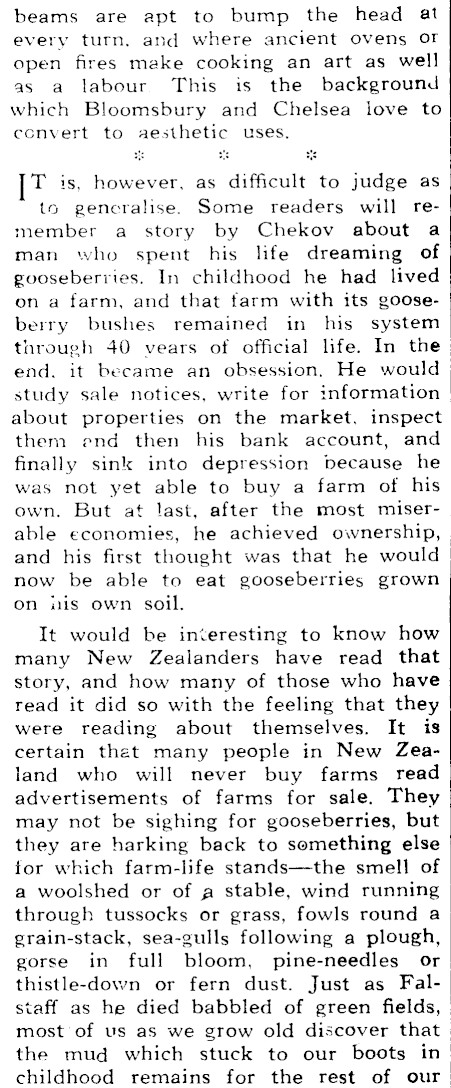 beams are apt to bump the head at every turn, and where ancient ovens or open fires make cooking an art as well as a labour This is the background which Bloomsbury and Chelsea love to convert to aesthetic uses.

* * *

IT is, however, as difficult to judge as to generalise. Some readers will remember a story by Chekov about a man who spent his life dreaming of gooseberries. In childhood he had lived on a farm, and that farm with its gooseberry bushes remained in his system through 40 years of official life. In the end, it became an obsession. He would study sale notices, write for information about properties on the market, inspect them and then his bank account, and finally sink into depression because he was not yet able to buy a farm of his own. But at last, after the most miserable economies, he achieved ownership, and his first thought was that he would now be able to eat gooseberries grown on his own soil.

It would be interesting to know how many New Zealanders have read that story, and how many of those who have read it did so with the feeling that they were reading about themselves. It is certain that many people in New Zealand who will never buy farms read advertisements of farms for sale. They may not be sighing for gooseberries, but they are harking back to something else for which farm-life stands—the smell of a woolshed or of a stable, wind running through tussocks or grass, fowls round a grain-stack, sea-gulls following a plough, gorse in full bloom, pine-needles or thistle-down or fern dust. Just as Falstaff as he died babbled of green fields, most of us as we grow old discover that the mud which stuck to our boots in childhood remains for the rest of our